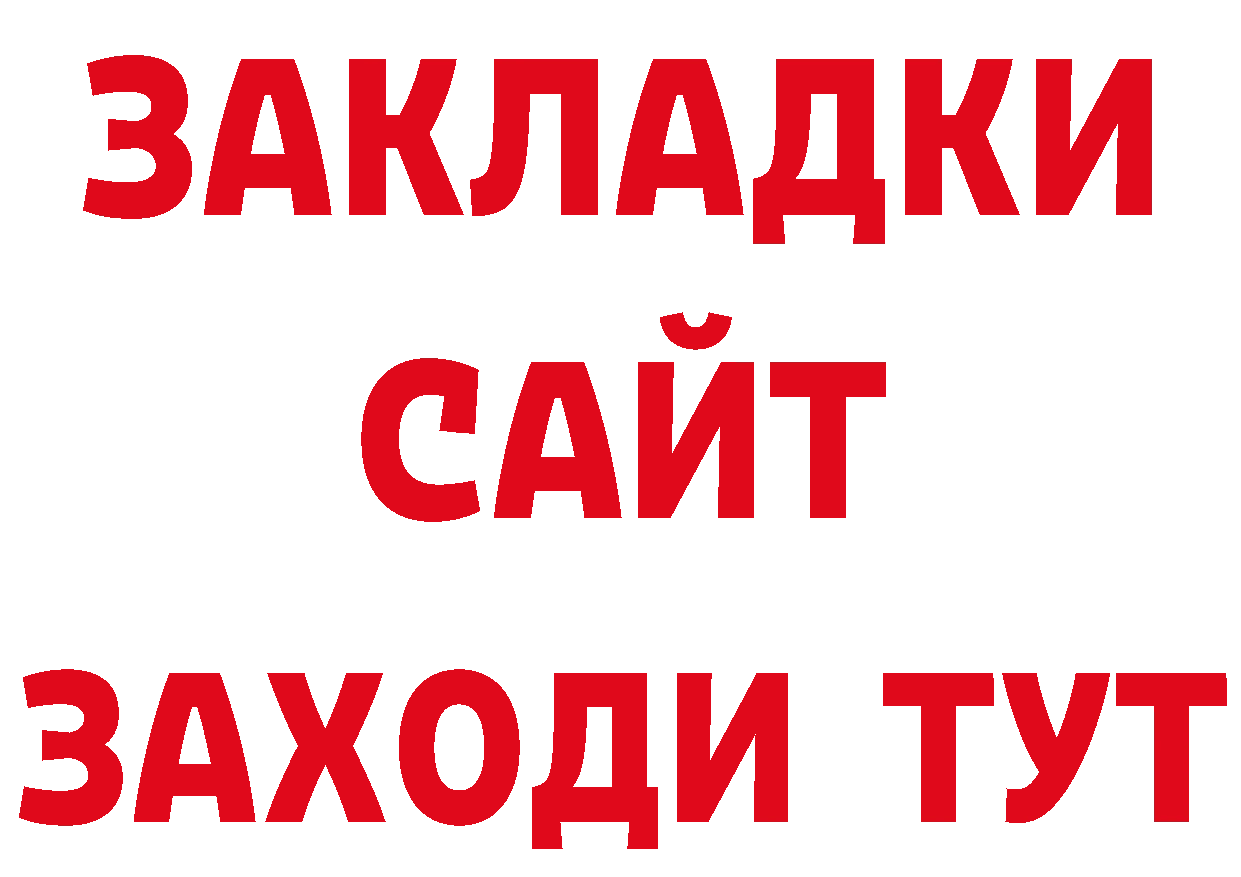 ЗАКЛАДКИ
САЙТ
ЗАХОДИ ТУТ